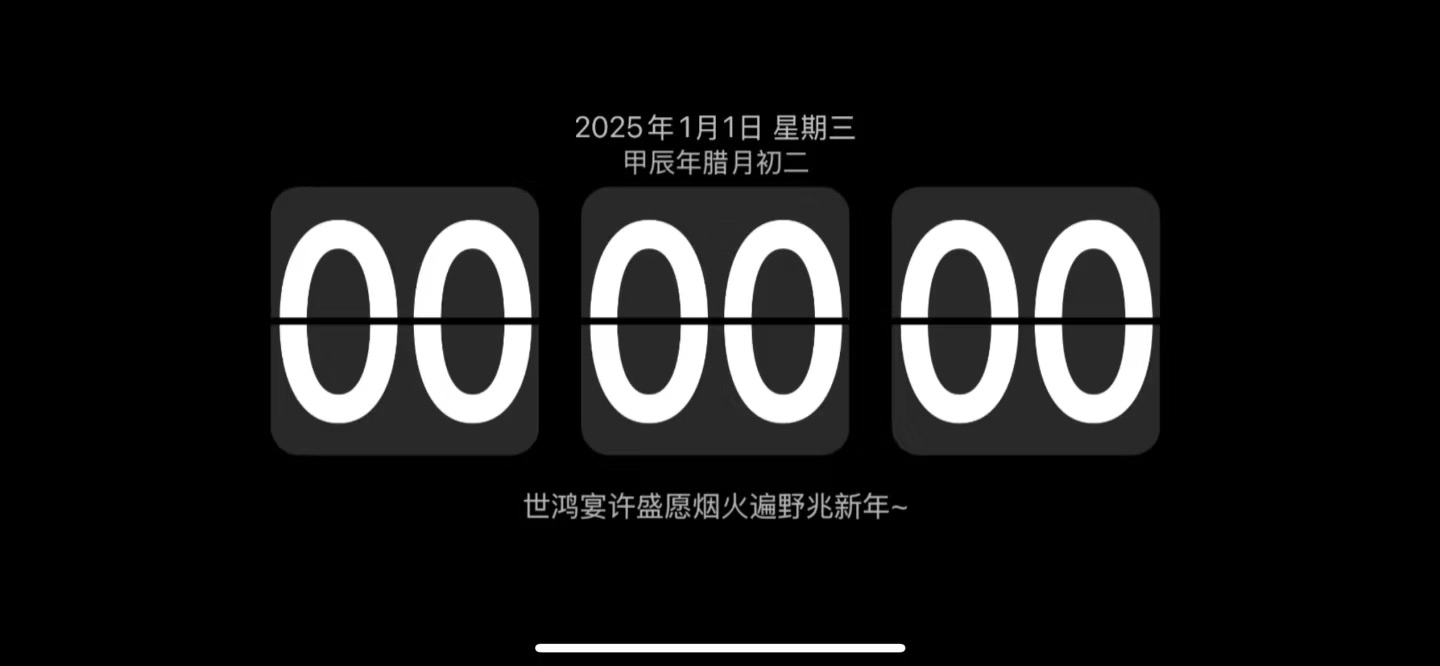 2025年1月1日 星期三
甲辰年腊月初二

00 00 00

世鸿宴许盛愿烟火遍野兆新年~